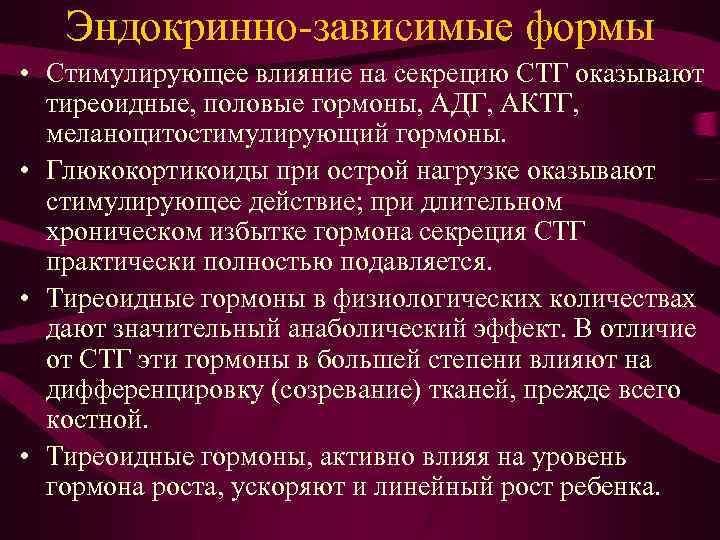 Эндокринно-зависимые формы

• Стимулирующее влияние на секрецию СТГ оказывают тиреоидные, половые гормоны, АДГ, АКТГ, меланоцитостимулирующий гормоны.

• Глюкокортикоиды при острой нагрузке оказывают стимулирующее действие; при длительном хроническом избытке гормона секреция СТГ практически полностью подавляется.

• Тиреоидные гормоны в физиологических количествах дают значительный анаболический эффект. В отличие от СТГ эти гормоны в большей степени влияют на дифференцировку (созревание) тканей, прежде всего костной.

• Тиреоидные гормоны, активно влияя на уровень гормона роста, ускоряют и линейный рост ребенка.